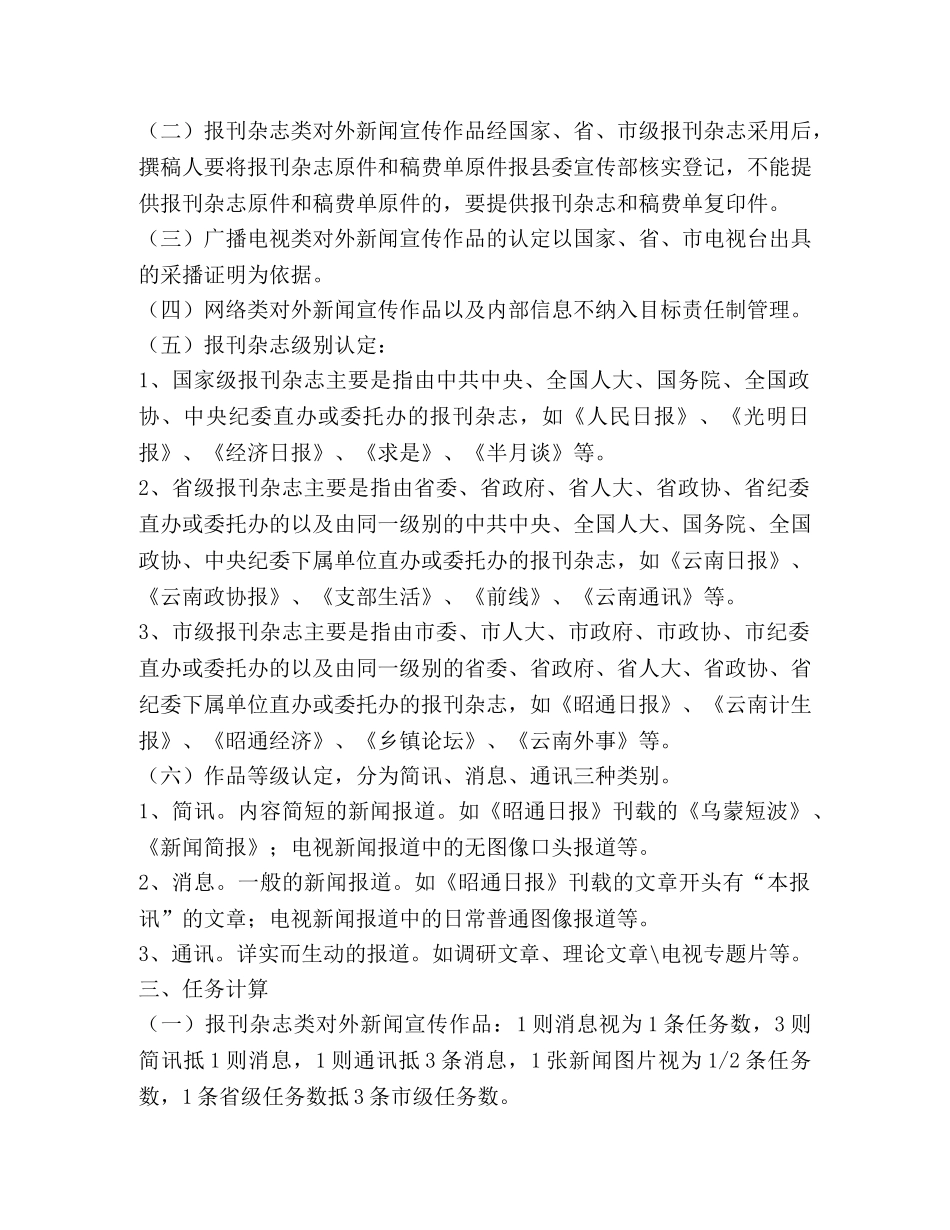 （二）报刊杂志类对外新闻宣传作品经国家、省、市级报刊杂志采用后，撰稿人要将报刊杂志原件和稿费单原件报县委宣传部核实登记，不能提供报刊杂志原件和稿费单原件的，要提供报刊杂志和稿费单复印件。

（三）广播电视类对外新闻宣传作品的认定以国家、省、市电视台出具的采播证明为依据。

（四）网络类对外新闻宣传作品以及内部信息不纳入目标责任制管理。

（五）报刊杂志级别认定：

1、国家级报刊杂志主要是指由中共中央、全国人大、国务院、全国政协、中央纪委直办或委托办的报刊杂志，如《人民日报》、《光明日报》、《经济日报》、《求是》、《半月谈》等。

2、省级报刊杂志主要是指由省委、省政府、省人大、省政协、省纪委直办或委托办的以及由同一级别的中共中央、全国人大、国务院、全国政协、中央纪委下属单位直办或委托办的报刊杂志，如《云南日报》、《云南政协报》、《支部生活》、《前线》、《云南通讯》等。

3、市级报刊杂志主要是指由市委、市人大、市政府、市政协、市纪委直办或委托办的以及由同一级别的省委、省政府、省人大、省政协、省纪委下属单位直办或委托办的报刊杂志，如《昭通日报》、《云南计生报》、《昭通经济》、《乡镇论坛》、《云南外事》等。

（六）作品等级认定，分为简讯、消息、通讯三种类别。

1、简讯。内容简短的新闻报道。如《昭通日报》刊载的《乌蒙短波》、《新闻简报》；电视新闻报道中的无图像口头报道等。

2、消息。一般的新闻报道。如《昭通日报》刊载的文章开头有“本报讯”的文章；电视新闻报道中的日常普通图像报道等。

3、通讯。详实而生动的报道。如调研文章、理论文章\电视专题片等。

三、任务计算

（一）报刊杂志类对外新闻宣传作品：1则消息视为1条任务数，3则简讯抵1则消息，1则通讯抵3条消息，1张新闻图片视为1/2条任务数，1条省级任务数抵3条市级任务数。